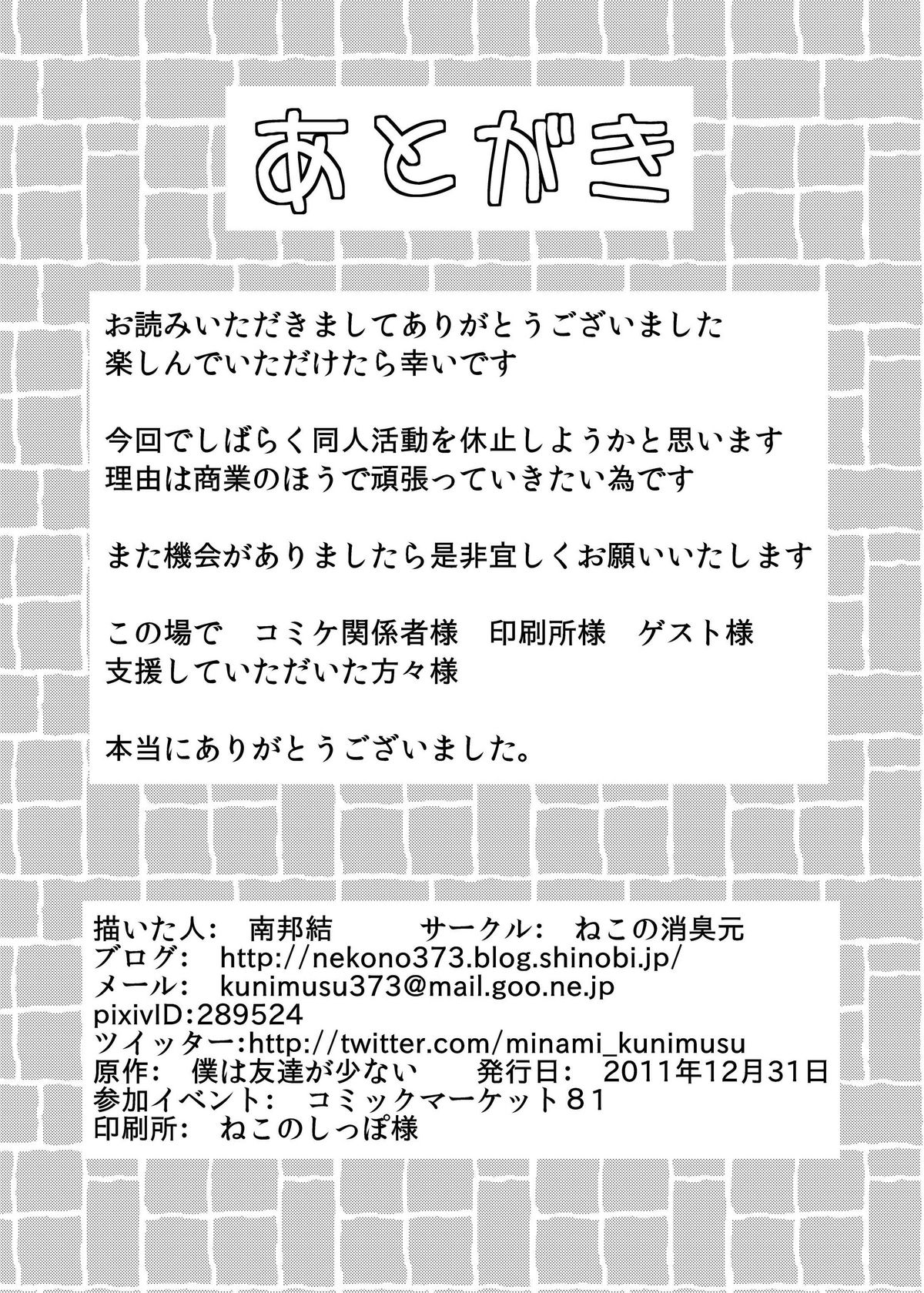 あとがき

お読みいただきましてありがとうございました
楽しんでいただけたら幸いです

今回でしばらく同人活動を休止しようかと思います
理由は商業のほうで頑張っていきたい為です

また機会がありましたら是非宜しくお願いいたします

この場で　コミケ関係者様　印刷所様　ゲスト様
支援していただいた方々様

本当にありがとうございました。

描いた人：　南邦結　　　サークル：　ねこの消臭元
ブログ：　http://nekono373.blog.shinobi.jp/
メール：　kunimusu373@mail.goo.ne.jp
pixivID:289524
ツイッター:http://twitter.com/minami_kunimusu
原作：　僕は友達が少ない　　発行日：　2011年12月31日
参加イベント：　コミックマーケット81
印刷所：　ねこのしっぽ様